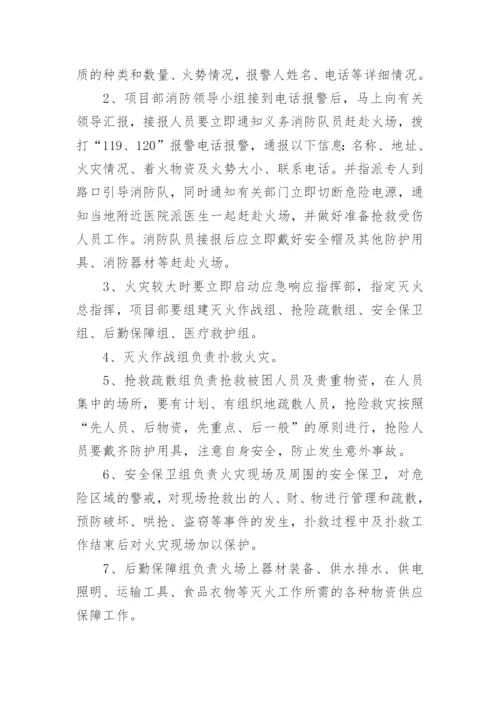 质的种类和数量、火势情况，报警人姓名、电话等详细情况。

2、项目部消防领导小组接到电话报警后，马上向有关领导汇报，接报人员要立即通知义务消防队员赶赴火场，拨打“119、120”报警电话报警，通报以下信息：名称、地址、火灾情况、着火物资及火势大小、联系电话。并指派专人到路口引导消防队，同时通知有关部门立即切断危险电源，通知当地附近医院派医生一起赶赴火场，并做好准备抢救受伤人员工作。消防队员接报后应立即戴好安全帽及其他防护用具、消防器材等赶赴火场。

3、火灾较大时要立即启动应急响应指挥部，指定灭火总指挥，项目部要组建灭火作战组、抢险疏散组、安全保卫组、后勤保障组、医疗救护组。

4、灭火作战组负责扑救火灾。

5、抢救疏散组负责抢救被困人员及贵重物资，在人员集中的场所，要有计划、有组织地疏散人员，抢险救灾按照“先人员、后物资，先重点、后一般”的原则进行，抢险人员要戴齐防护用具，注意自身安全，防止发生意外事故。

6、安全保卫组负责火灾现场及周围的安全保卫，对危险区域的警戒，对现场抢救出的人、财、物进行管理和疏散，预防破坏、哄抢、盗窃等事件的发生，扑救过程中及扑救工作结束后对火灾现场加以保护。

7、后勤保障组负责火场上器材装备、供水排水、供电照明、运输工具、食品衣物等灭火工作所需的各种物资供应保障工作。